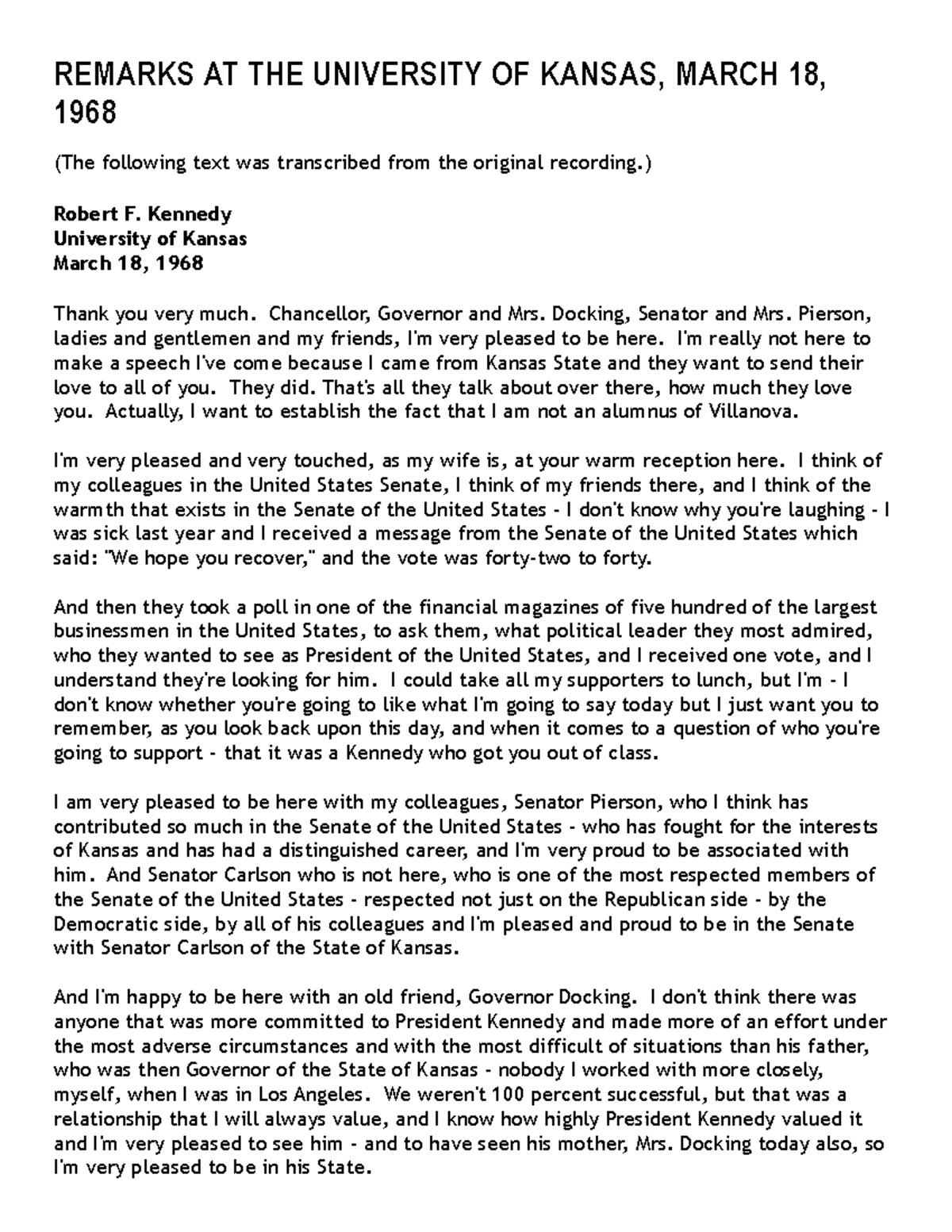 REMARKS AT THE UNIVERSITY OF KANSAS, MARCH 18, 1968

(The following text was transcribed from the original recording.)

Robert F. Kennedy
University of Kansas
March 18, 1968

Thank you very much. Chancellor, Governor and Mrs. Docking, Senator and Mrs. Pierson, ladies and gentlemen and my friends, I'm very pleased to be here. I'm really not here to make a speech I've come because I came from Kansas State and they want to send their love to all of you. They did. That's all they talk about over there, how much they love you. Actually, I want to establish the fact that I am not an alumnus of Villanova.

I'm very pleased and very touched, as my wife is, at your warm reception here. I think of my colleagues in the United States Senate, I think of my friends there, and I think of the warmth that exists in the Senate of the United States - I don't know why you're laughing - I was sick last year and I received a message from the Senate of the United States which said: "We hope you recover," and the vote was forty-two to forty.

And then they took a poll in one of the financial magazines of five hundred of the largest businessmen in the United States, to ask them, what political leader they most admired, who they wanted to see as President of the United States, and I received one vote, and I understand they're looking for him. I could take all my supporters to lunch, but I'm - I don't know whether you're going to like what I'm going to say today but I just want you to remember, as you look back upon this day, and when it comes to a question of who you're going to support - that it was a Kennedy who got you out of class.

I am very pleased to be here with my colleagues, Senator Pierson, who I think has contributed so much in the Senate of the United States - who has fought for the interests of Kansas and has had a distinguished career, and I'm very proud to be associated with him. And Senator Carlson who is not here, who is one of the most respected members of the Senate of the United States - respected not just on the Republican side - by the Democratic side, by all of his colleagues and I'm pleased and proud to be in the Senate with Senator Carlson of the State of Kansas.

And I'm happy to be here with an old friend, Governor Docking. I don't think there was anyone that was more committed to President Kennedy and made more of an effort under the most adverse circumstances and with the most difficult of situations than his father, who was then Governor of the State of Kansas - nobody I worked with more closely, myself, when I was in Los Angeles. We weren't 100 percent successful, but that was a relationship that I will always value, and I know how highly President Kennedy valued it and I'm very pleased to see him - and to have seen his mother, Mrs. Docking today also, so I'm very pleased to be in his State.